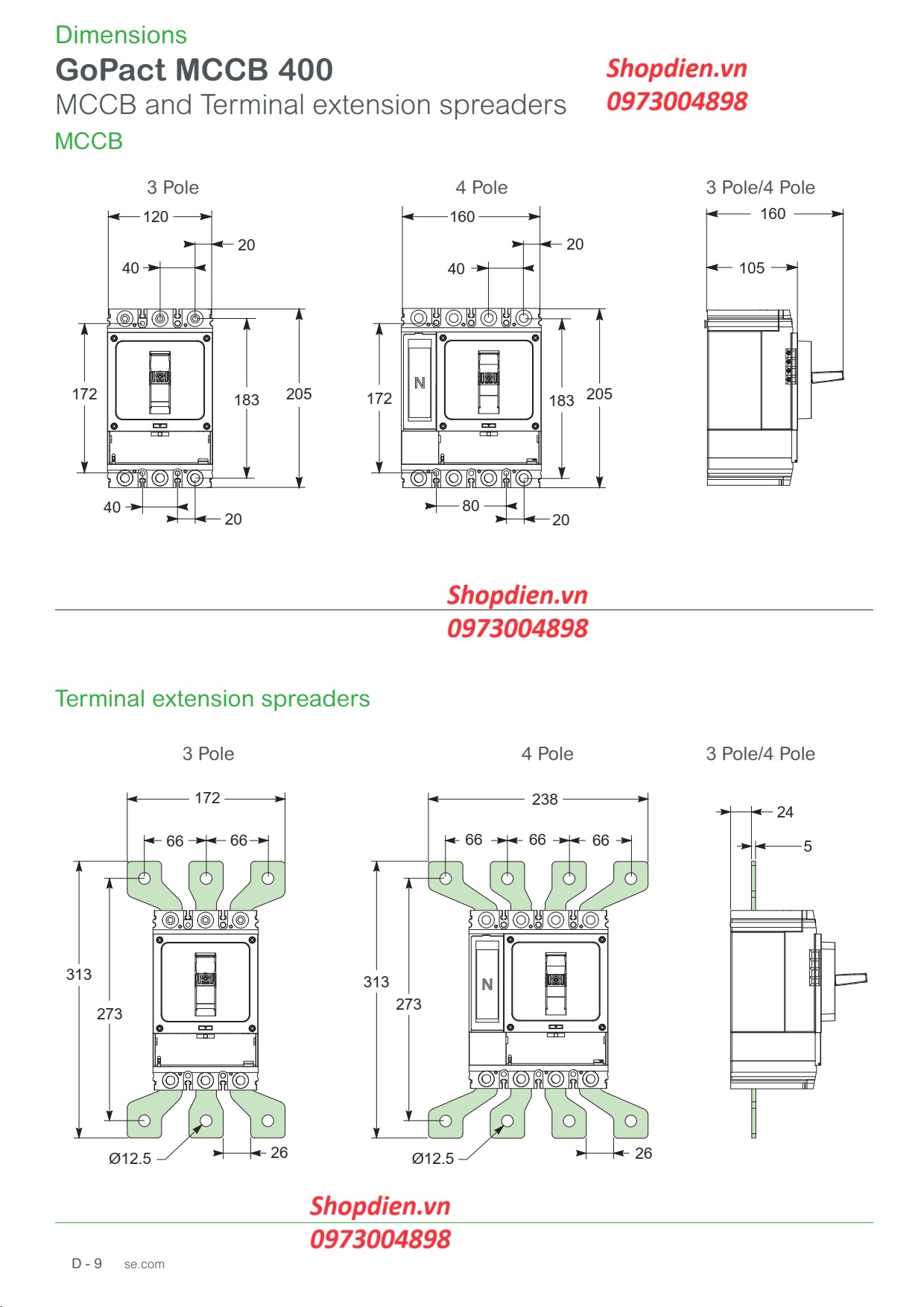 Dimensions
GoPact MCCB 400
MCCB and Terminal extension spreaders

Shopdien.vn
0973004898

MCCB

3 Pole

120
20
40
172
183
205
40
20

4 Pole

160
20
40
N
172
183
205
80
20

3 Pole/4 Pole

160
105

Shopdien.vn
0973004898

Terminal extension spreaders

3 Pole

172
66
66
313
273
Ø12.5
26

4 Pole

238
66
66
66
N
313
273
Ø12.5
26

3 Pole/4 Pole

24
5

Shopdien.vn
0973004898

D - 9 se.com